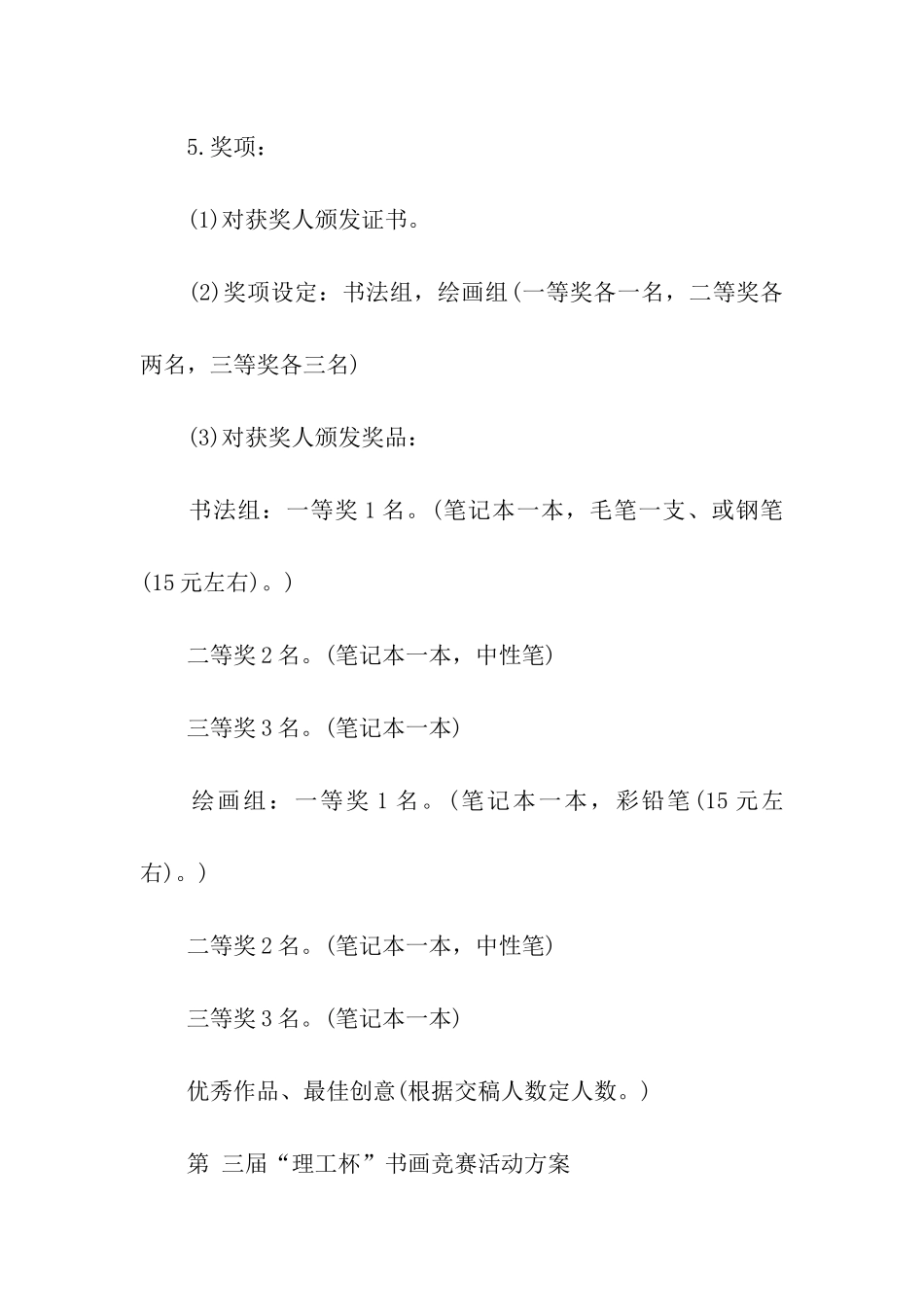 5.奖项：

(1)对获奖人颁发证书。

(2)奖项设定：书法组，绘画组(一等奖各一名，二等奖各两名，三等奖各三名)

(3)对获奖人颁发奖品：

书法组：一等奖 1 名。(笔记本一本，毛笔一支、或钢笔(15 元左右)。)

二等奖 2 名。(笔记本一本，中性笔)

三等奖 3 名。(笔记本一本)

绘画组：一等奖 1 名。(笔记本一本，彩铅笔(15 元左右)。)

二等奖 2 名。(笔记本一本，中性笔)

三等奖 3 名。(笔记本一本)

优秀作品、最佳创意(根据交稿人数定人数。)

第 三届“理工杯”书画竞赛活动方案